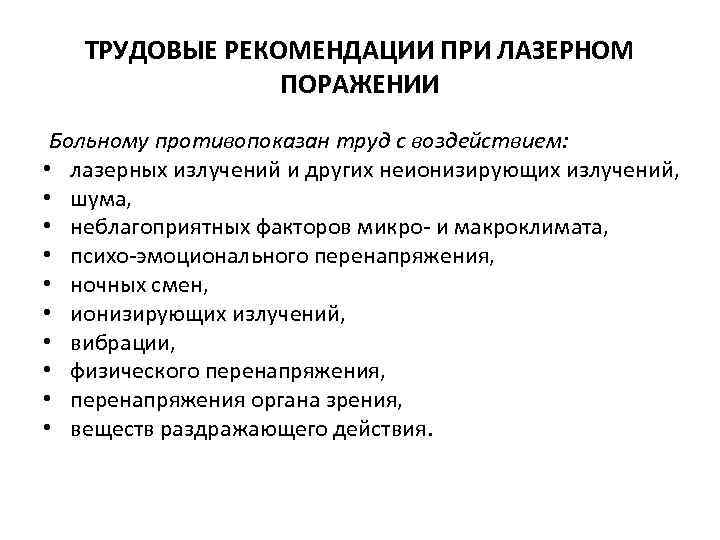 ТРУДОВЫЕ РЕКОМЕНДАЦИИ ПРИ ЛАЗЕРНОМ ПОРАЖЕНИИ

Больному противопоказан труд с воздействием:
• лазерных излучений и других неионизирующих излучений,
• шума,
• неблагоприятных факторов микро- и макроклимата,
• психо-эмоционального перенапряжения,
• ночных смен,
• ионизирующих излучений,
• вибрации,
• физического перенапряжения,
• перенапряжения органа зрения,
• веществ раздражающего действия.